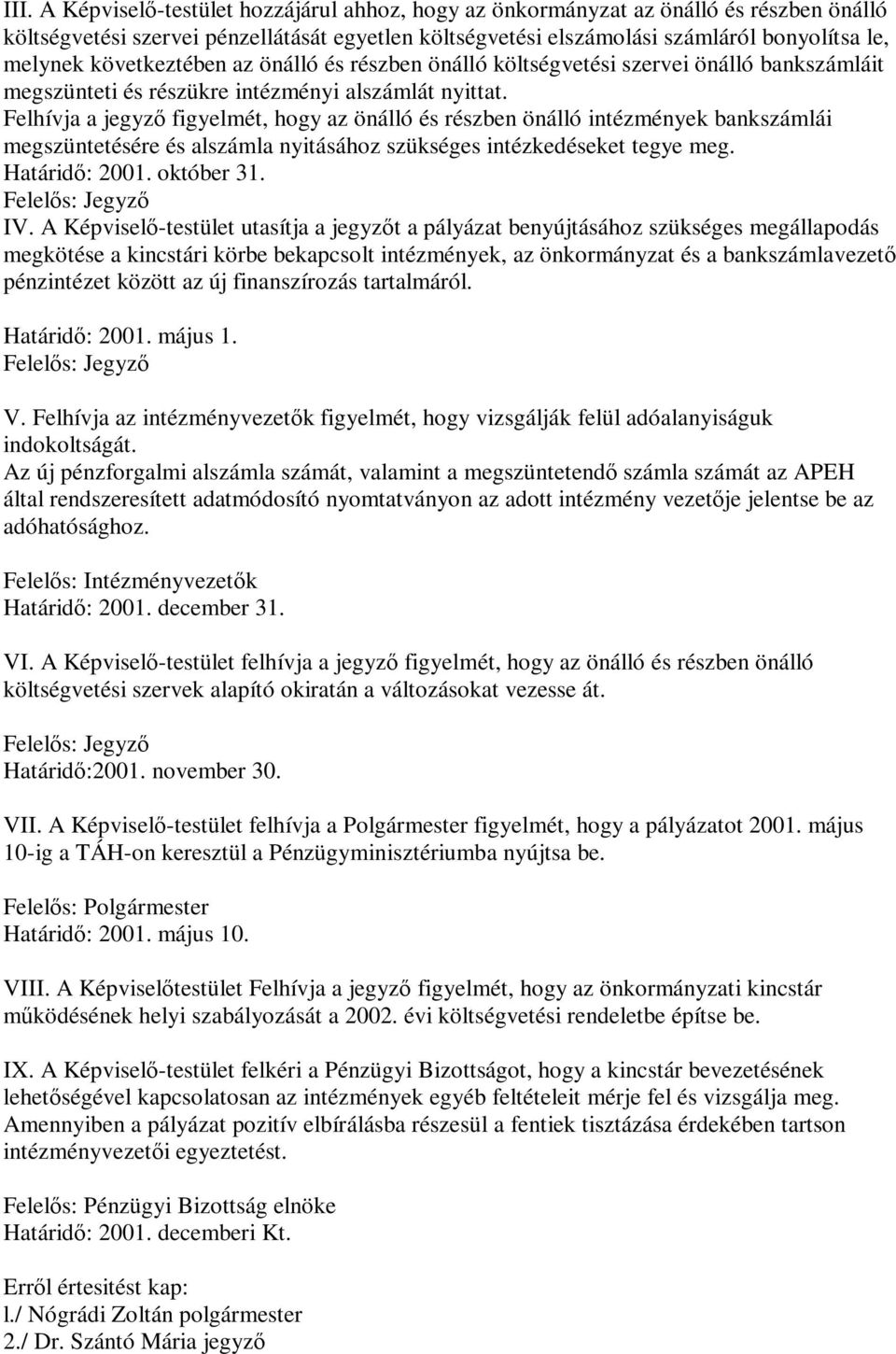 III. A Képviselő-testület hozzájárul ahhoz, hogy az önkormányzat az önálló és részben önálló költségvetési szervei pénzellátását egyetlen költségvetési elszámolási számláról bonyolítsa le, melynek következtében az önálló és részben önálló költségvetési szervei önálló bankszámláit megszünteti és részükre intézményi alszámlát nyittat.
Felhívja a jegyző figyelmét, hogy az önálló és részben önálló intézmények bankszámlái megszüntetésére és alszámla nyitásához szükséges intézkedéseket tegye meg.
Határidő: 2001. október 31.
Felelős: Jegyző
IV. A Képviselő-testület utasítja a jegyzőt a pályázat benyújtásához szükséges megállapodás megkötése a kincstári körbe bekapcsolt intézmények, az önkormányzat és a bankszámlavezető pénzintézet között az új finanszírozás tartalmáról.

Határidő: 2001. május 1.
Felelős: Jegyző

V. Felhívja az intézményvezetők figyelmét, hogy vizsgálják felül adóalanyiságuk indokoltságát.
Az új pénzforgalmi alszámla számát, valamint a megszüntetendő számla számát az APEH által rendszeresített adatmódosító nyomtatványon az adott intézmény vezetője jelentse be az adóhatósághoz.

Felelős: Intézményvezetők
Határidő: 2001. december 31.

VI. A Képviselő-testület felhívja a jegyző figyelmét, hogy az önálló és részben önálló költségvetési szervek alapító okiratán a változásokat vezesse át.

Felelős: Jegyző
Határidő:2001. november 30.

VII. A Képviselő-testület felhívja a Polgármester figyelmét, hogy a pályázatot 2001. május 10-ig a TÁH-on keresztül a Pénzügyminisztériumba nyújtsa be.

Felelős: Polgármester
Határidő: 2001. május 10.

VIII. A Képviselőtestület Felhívja a jegyző figyelmét, hogy az önkormányzati kincstár működésének helyi szabályozását a 2002. évi költségvetési rendeletbe építse be.

IX. A Képviselő-testület felkéri a Pénzügyi Bizottságot, hogy a kincstár bevezetésének lehetőségével kapcsolatosan az intézmények egyéb feltételeit mérje fel és vizsgálja meg. Amennyiben a pályázat pozitív elbírálásba részesül a fentiek tisztázása érdekében tartson intézményvezetői egyeztetést.

Felelős: Pénzügyi Bizottság elnöke
Határidő: 2001. decemberi Kt.

Erről értesitést kap:
l./ Nógrádi Zoltán polgármester
2./ Dr. Szántó Mária jegyző